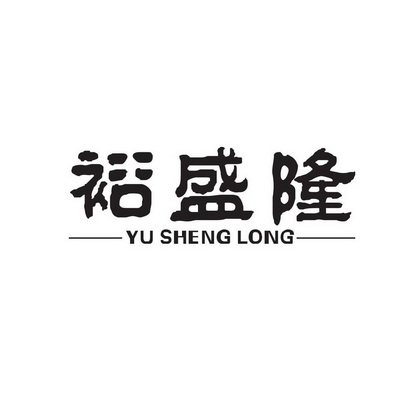 裕盛隆

YU SHENG LONG